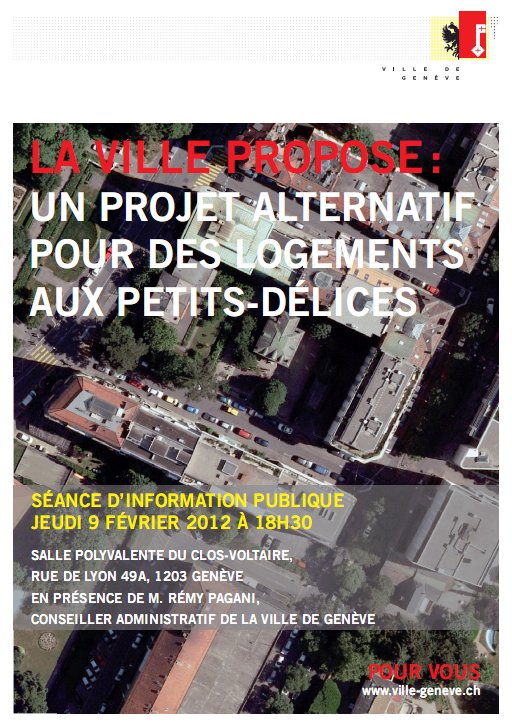 VILLE DE GENÈVE

LA VILLE PROPOSE :
UN PROJET ALTERNATIF POUR DES LOGEMENTS AUX PETITS-DÉLICES

SÉANCE D'INFORMATION PUBLIQUE
JEUDI 9 FÉVRIER 2012 À 18H30

SALLE POLYVALENTE DU CLOS-VOLTAIRE,
RUE DE LYON 49A, 1203 GENÈVE
EN PRÉSENCE DE M. RÉMY PAGANI,
CONSEILLER ADMINISTRATIF DE LA VILLE DE GENÈVE

POUR VOUS
www.ville-geneve.ch